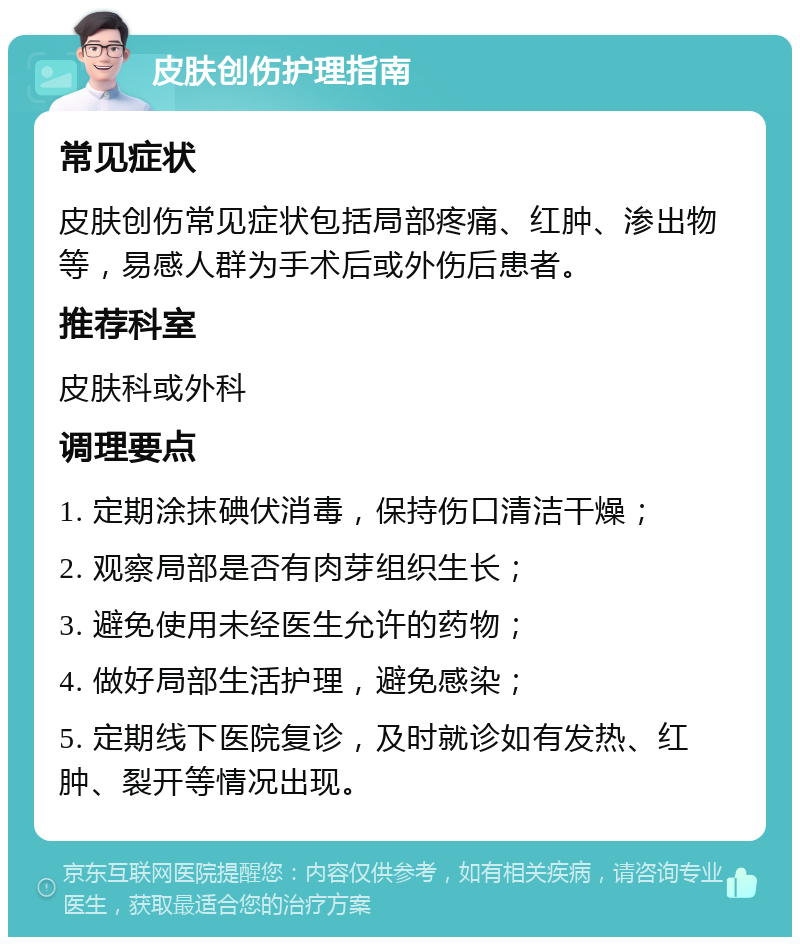 皮肤创伤护理指南

常见症状

皮肤创伤常见症状包括局部疼痛、红肿、渗出物等，易感人群为手术后或外伤后患者。

推荐科室

皮肤科或外科

调理要点

1. 定期涂抹碘伏消毒，保持伤口清洁干燥；

2. 观察局部是否有肉芽组织生长；

3. 避免使用未经医生允许的药物；

4. 做好局部生活护理，避免感染；

5. 定期线下医院复诊，及时就诊如有发热、红肿、裂开等情况出现。

京东互联网医院提醒您：内容仅供参考，如有相关疾病，请咨询专业医生，获取最适合您的治疗方案